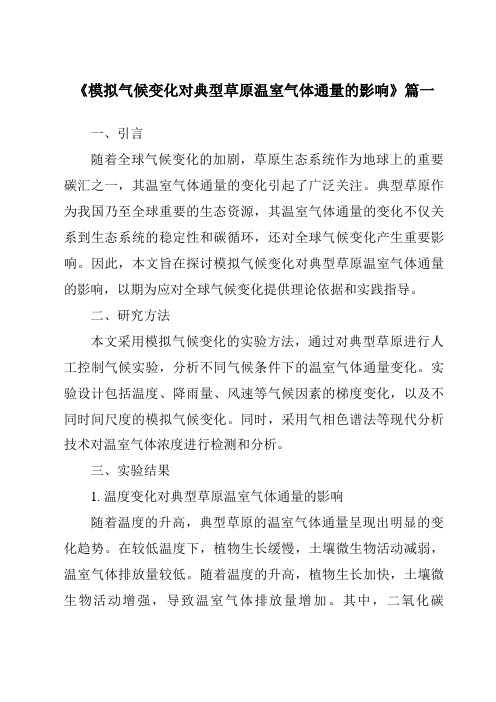 《模拟气候变化对典型草原温室气体通量的影响》篇一

一、引言

随着全球气候变化的加剧，草原生态系统作为地球上的重要碳汇之一，其温室气体通量的变化引起了广泛关注。典型草原作为我国乃至全球重要的生态资源，其温室气体通量的变化不仅关系到生态系统的稳定性和碳循环，还对全球气候变化产生重要影响。因此，本文旨在探讨模拟气候变化对典型草原温室气体通量的影响，以期为应对全球气候变化提供理论依据和实践指导。

二、研究方法

本文采用模拟气候变化的实验方法，通过对典型草原进行人工控制气候实验，分析不同气候条件下的温室气体通量变化。实验设计包括温度、降雨量、风速等气候因素的梯度变化，以及不同时间尺度的模拟气候变化。同时，采用气相色谱法等现代分析技术对温室气体浓度进行检测和分析。

三、实验结果

1. 温度变化对典型草原温室气体通量的影响

随着温度的升高，典型草原的温室气体通量呈现出明显的变化趋势。在较低温度下，植物生长缓慢，土壤微生物活动减弱，温室气体排放量较低。随着温度的升高，植物生长加快，土壤微生物活动增强，导致温室气体排放量增加。其中，二氧化碳